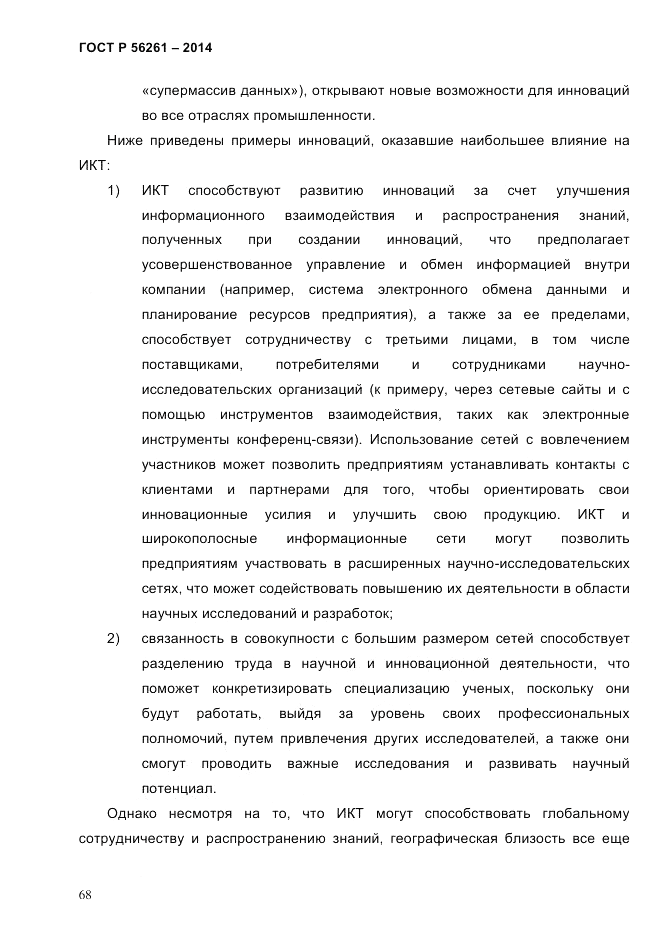 ГОСТ Р 56261 – 2014

«супермассив данных»), открывают новые возможности для инноваций во все отраслях промышленности.

Ниже приведены примеры инноваций, оказавшие наибольшее влияние на ИКТ:

1) ИКТ способствуют развитию инноваций за счет улучшения информационного взаимодействия и распространения знаний, полученных при создании инноваций, что предполагает усовершенствованное управление и обмен информацией внутри компании (например, система электронного обмена данными и планирование ресурсов предприятия), а также за ее пределами, способствует сотрудничеству с третьими лицами, в том числе поставщиками, потребителями и сотрудниками научно-исследовательских организаций (к примеру, через сетевые сайты и с помощью инструментов взаимодействия, таких как электронные инструменты конференц-связи). Использование сетей с вовлечением участников может позволить предприятиям устанавливать контакты с клиентами и партнерами для того, чтобы ориентировать свои инновационные усилия и улучшить свою продукцию. ИКТ и широкополосные информационные сети могут позволить предприятиям участвовать в расширенных научно-исследовательских сетях, что может содействовать повышению их деятельности в области научных исследований и разработок;

2) связанность в совокупности с большим размером сетей способствует разделению труда в научной и инновационной деятельности, что поможет конкретизировать специализацию ученых, поскольку они будут работать, выйдя за уровень своих профессиональных полномочий, путем привлечения других исследователей, а также они смогут проводить важные исследования и развивать научный потенциал.

Однако несмотря на то, что ИКТ могут способствовать глобальному сотрудничеству и распространению знаний, географическая близость все еще

68